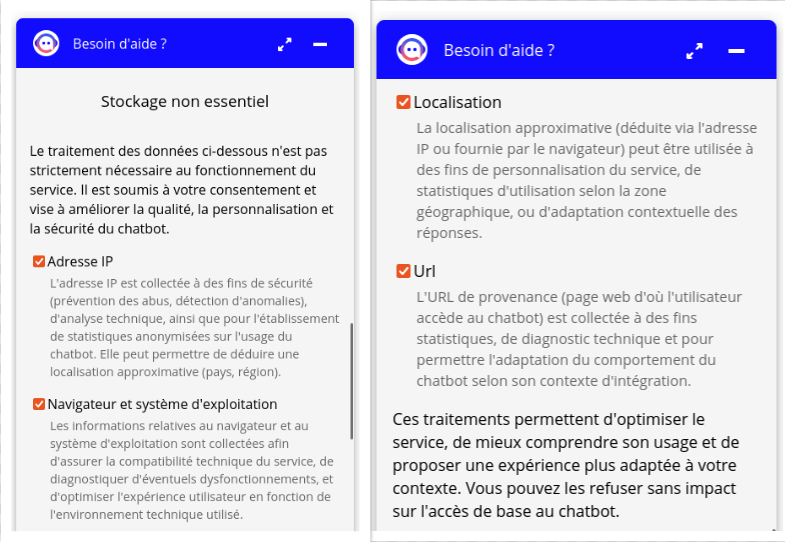 Besoin d'aide ?

Stockage non essentiel

Le traitement des données ci-dessous n'est pas strictement nécessaire au fonctionnement du service. Il est soumis à votre consentement et vise à améliorer la qualité, la personnalisation et la sécurité du chatbot.

Adresse IP
L'adresse IP est collectée à des fins de sécurité (prévention des abus, détection d'anomalies), d'analyse technique, ainsi que pour l'établissement de statistiques anonymisées sur l'usage du chatbot. Elle peut permettre de déduire une localisation approximative (pays, région).

Navigateur et système d'exploitation
Les informations relatives au navigateur et au système d'exploitation sont collectées afin d'assurer la compatibilité technique du service, de diagnostiquer d'éventuels dysfonctionnements, et d'optimiser l'expérience utilisateur en fonction de l'environnement technique utilisé.

Besoin d'aide ?

Localisation
La localisation approximative (déduite via l'adresse IP ou fournie par le navigateur) peut être utilisée à des fins de personnalisation du service, de statistiques d'utilisation selon la zone géographique, ou d'adaptation contextuelle des réponses.

Url
L'URL de provenance (page web d'où l'utilisateur accède au chatbot) est collectée à des fins statistiques, de diagnostic technique et pour permettre l'adaptation du comportement du chatbot selon son contexte d'intégration.

Ces traitements permettent d'optimiser le service, de mieux comprendre son usage et de proposer une expérience plus adaptée à votre contexte. Vous pouvez les refuser sans impact sur l'accès de base au chatbot.